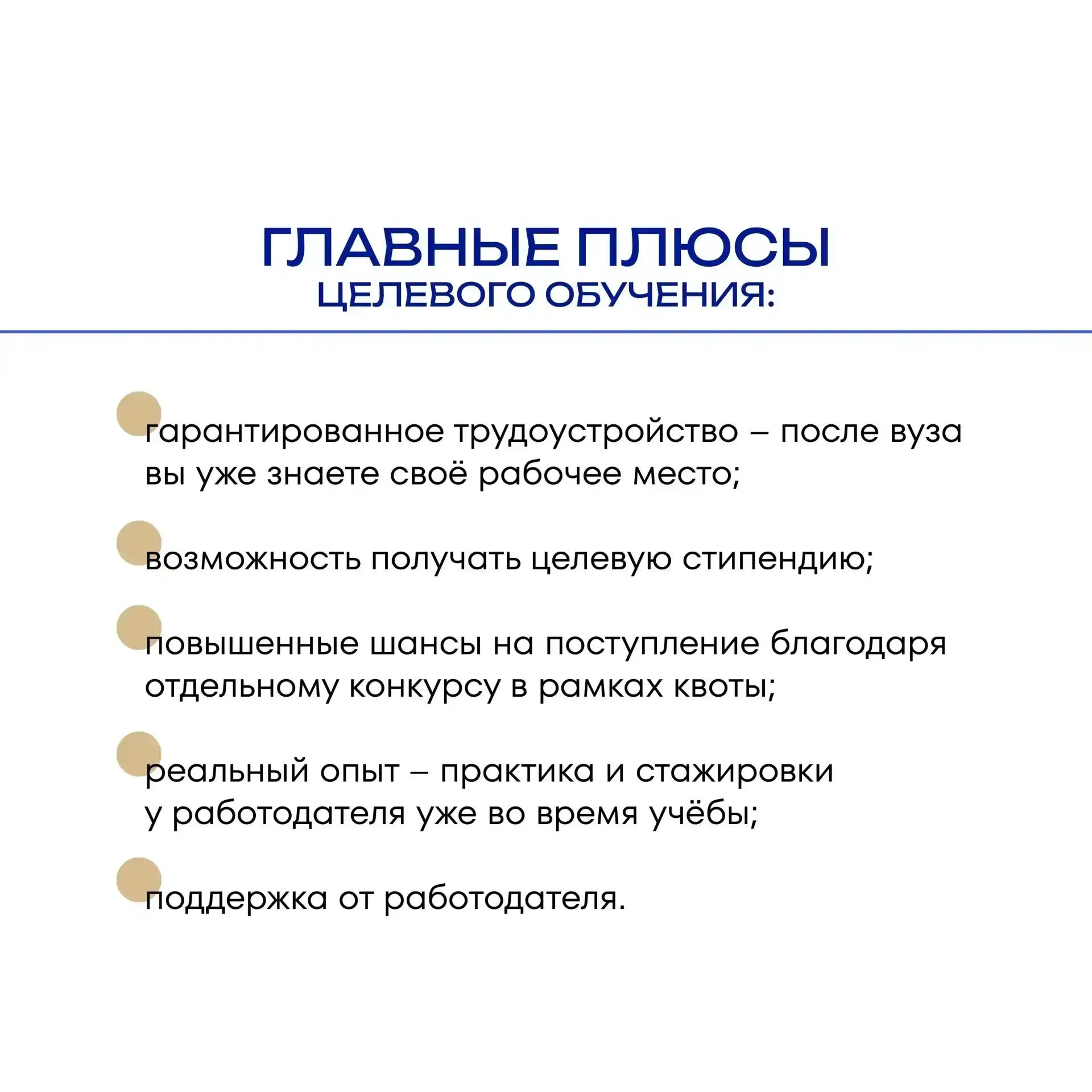 ГЛАВНЫЕ ПЛЮСЫ
ЦЕЛЕВОГО ОБУЧЕНИЯ:

гарантированное трудоустройство – после вуза вы уже знаете своё рабочее место;

возможность получать целевую стипендию;

повышенные шансы на поступление благодаря отдельному конкурсу в рамках квоты;

реальный опыт – практика и стажировки у работодателя уже во время учёбы;

поддержка от работодателя.